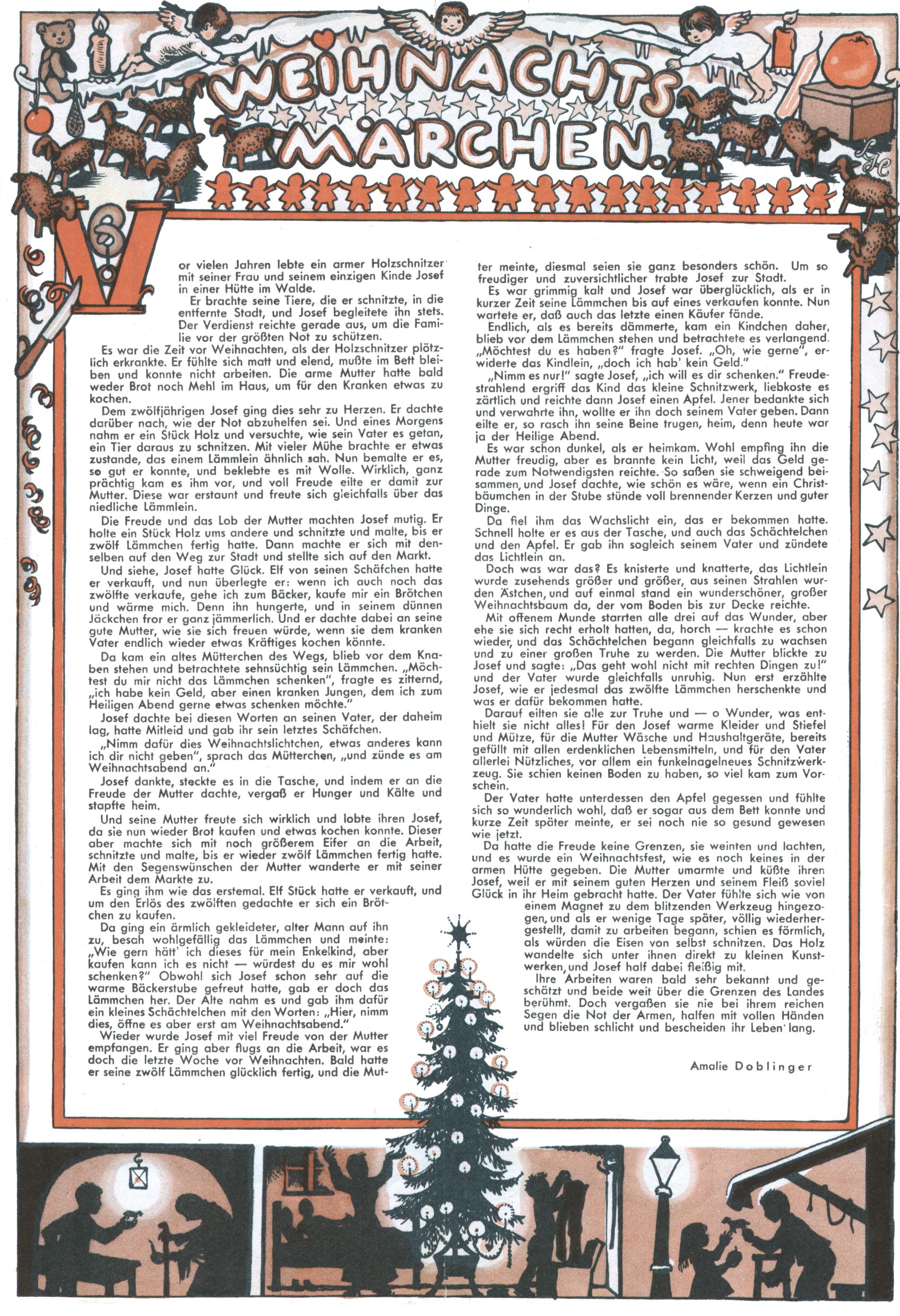 WEIHNACHTS MÄRCHEN.

Vor vielen Jahren lebte ein armer Holzschnitzer mit seiner Frau und seinem einzigen Kinde Josef in einer Hütte im Walde.

Er brachte seine Tiere, die er schnitzte, in die entfernte Stadt, und Josef begleitete ihn stets. Der Verdienst reichte gerade aus, um die Familie vor der größten Not zu schützen.

Es war die Zeit vor Weihnachten, als der Holzschnitzer plötzlich erkrankte. Er fühlte sich matt und elend, mußte im Bett bleiben und konnte nicht arbeiten. Die arme Mutter hatte bald weder Brot noch Mehl im Haus, um für den Kranken etwas zu kochen.

Dem zwölfjährigen Josef ging dies sehr zu Herzen. Er dachte darüber nach, wie der Not abzuhelfen sei. Und eines Morgens nahm er ein Stück Holz und versuchte, wie sein Vater es getan, ein Tier daraus zu schnitzen. Mit vieler Mühe brachte er etwas zustande, das einem Lämmlein ähnlich sah. Nun bemalte er es, so gut er konnte, und beklebte es mit Wolle. Wirklich, ganz prächtig kam es ihm vor, und voll Freude eilte er damit zur Mutter. Diese war erstaunt und freute sich gleichfalls über das niedliche Lämmlein.

Die Freude und das Lob der Mutter machten Josef mutig. Er holte ein Stück Holz ums andere und schnitzte und malte, bis er zwölf Lämmchen fertig hatte. Dann machte er sich mit denselben auf den Weg zur Stadt und stellte sich auf den Markt.

Und siehe, Josef hatte Glück. Elf von seinen Schäfchen hatte er verkauft, und nun überlegte er: wenn ich auch noch das zwölfte verkaufe, gehe ich zum Bäcker, kaufe mir ein Brötchen und wärme mich. Denn ihn hungerte, und in seinem dünnen Jäckchen fror er ganz jämmerlich. Und er dachte dabei an seine gute Mutter, wie sie sich freuen würde, wenn sie dem kranken Vater endlich wieder etwas Kräftiges kochen könnte.

Da kam ein altes Mütterchen des Wegs, blieb vor dem Knaben stehen und betrachtete sehnsüchtig sein Lämmchen. „Möchtest du mir nicht das Lämmchen schenken", fragte es zitternd, „ich habe kein Geld, aber einen kranken Jungen, dem ich zum Heiligen Abend gerne etwas schenken möchte."

Josef dachte bei diesen Worten an seinen Vater, der daheim lag, hatte Mitleid und gab ihr sein letztes Schäfchen.

„Nimm dafür dies Weihnachtslichtchen, etwas anderes kann ich dir nicht geben", sprach das Mütterchen, „und zünde es am Weihnachtsabend an."

Josef dankte, steckte es in die Tasche, und indem er an die Freude der Mutter dachte, vergaß er Hunger und Kälte und stapfte heim.

Und seine Mutter freute sich wirklich und lobte ihren Josef, da sie nun wieder Brot kaufen und etwas kochen konnte. Dieser aber machte sich mit noch größerem Eifer an die Arbeit, schnitzte und malte, bis er wieder zwölf Lämmchen fertig hatte. Mit den Segenswünschen der Mutter wanderte er mit seiner Arbeit dem Markte zu.

Es ging ihm wie das erstemal. Elf Stück hatte er verkauft, und um den Erlös des zwölften gedachte er sich ein Brötchen zu kaufen.

Da ging ein ärmlich gekleideter, alter Mann auf ihn zu, besah wohlgefällig das Lämmchen und meinte: „Wie gern hätt' ich dieses für mein Enkelkind, aber kaufen kann ich es nicht — würdest du es mir wohl schenken?" Obwohl sich Josef schon sehr auf die warme Bäckerstube gefreut hatte, gab er doch das Lämmchen her. Der Alte nahm es und gab ihm dafür ein kleines Schächtelchen mit den Worten: „Hier, nimm dies, öffne es aber erst am Weihnachtsabend."

Wieder wurde Josef mit viel Freude von der Mutter empfangen. Er ging aber flugs an die Arbeit, war es doch die letzte Woche vor Weihnachten. Bald hatte er seine zwölf Lämmchen glücklich fertig, und die Mutter meinte, diesmal seien sie ganz besonders schön. Um so freudiger und zuversichtlicher trabte Josef zur Stadt.

Es war grimmig kalt und Josef war überglücklich, als er in kurzer Zeit seine Lämmchen bis auf eines verkaufen konnte. Nun wartete er, daß auch das letzte einen Käufer fände.

Endlich, als es bereits dämmerte, kam ein Kindchen daher, blieb vor dem Lämmchen stehen und betrachtete es verlangend. „Möchtest du es haben?" fragte Josef. „Oh, wie gerne", erwiderte das Kindlein, „doch ich hab' kein Geld."

„Nimm es nur!" sagte Josef, „ich will es dir schenken." Freudestrahlend ergriff das Kind das kleine Schnitzwerk, liebkoste es zärtlich und reichte dann Josef einen Apfel. Jener bedankte sich und verwahrte ihn, wollte er ihn doch seinem Vater geben. Dann eilte er, so rasch ihn seine Beine trugen, heim, denn heute war ja der Heilige Abend.

Es war schon dunkel, als er heimkam. Wohl empfing ihn die Mutter freudig, aber es brannte kein Licht, weil das Geld gerade zum Notwendigsten reichte. So saßen sie schweigend beisammen, und Josef dachte, wie schön es wäre, wenn ein Christbäumchen in der Stube stünde voll brennender Kerzen und guter Dinge.

Da fiel ihm das Wachslicht ein, das er bekommen hatte. Schnell holte er es aus der Tasche, und auch das Schächtelchen und den Apfel. Er gab ihn sogleich seinem Vater und zündete das Lichtlein an.

Doch was war das? Es knisterte und knatterte, das Lichtlein wurde zusehends größer und größer, aus seinen Strahlen wurden Ästchen, und auf einmal stand ein wunderschöner, großer Weihnachtsbaum da, der vom Boden bis zur Decke reichte.

Mit offenem Munde starrten alle drei auf das Wunder, aber ehe sie sich recht erholt hatten, da, horch — krachte es schon wieder, und das Schächtelchen begann gleichfalls zu wachsen und zu einer großen Truhe zu werden. Die Mutter blickte zu Josef und sagte: „Das geht wohl nicht mit rechten Dingen zu!" und der Vater wurde gleichfalls unruhig. Nun erst erzählte Josef, wie er jedesmal das zwölfte Lämmchen herschenkte und was er dafür bekommen hatte.

Darauf eilten sie alle zur Truhe und — o Wunder, was enthielt sie nicht alles! Für den Josef warme Kleider und Stiefel und Mütze, für die Mutter Wäsche und Haushaltgeräte, bereits gefüllt mit allen erdenklichen Lebensmitteln, und für den Vater allerlei Nützliches, vor allem ein funkelnagelneues Schnitzwerkzeug. Sie schien keinen Boden zu haben, so viel kam zum Vorschein.

Der Vater hatte unterdessen den Apfel gegessen und fühlte sich so wunderlich wohl, daß er sogar aus dem Bett konnte und kurze Zeit später meinte, er sei noch nie so gesund gewesen wie jetzt.

Da hatte die Freude keine Grenzen, sie weinten und lachten, und es wurde ein Weihnachtsfest, wie es noch keines in der armen Hütte gegeben. Die Mutter umarmte und küßte ihren Josef, weil er mit seinem guten Herzen und seinem Fleiß soviel Glück in ihr Heim gebracht hatte. Der Vater fühlte sich wie von einem Magnet zu dem blitzenden Werkzeug hingezogen, und als er wenige Tage später, völlig wiederhergestellt, damit zu arbeiten begann, schien es förmlich, als würden die Eisen von selbst schnitzen. Das Holz wandelte sich unter ihnen direkt zu kleinen Kunstwerken, und Josef half dabei fleißig mit.

Ihre Arbeiten waren bald sehr bekannt und geschätzt und beide weit über die Grenzen des Landes berühmt. Doch vergaßen sie nie bei ihrem reichen Segen die Not der Armen, halfen mit vollen Händen und blieben schlicht und bescheiden ihr Leben lang.

Amalie Doblinger